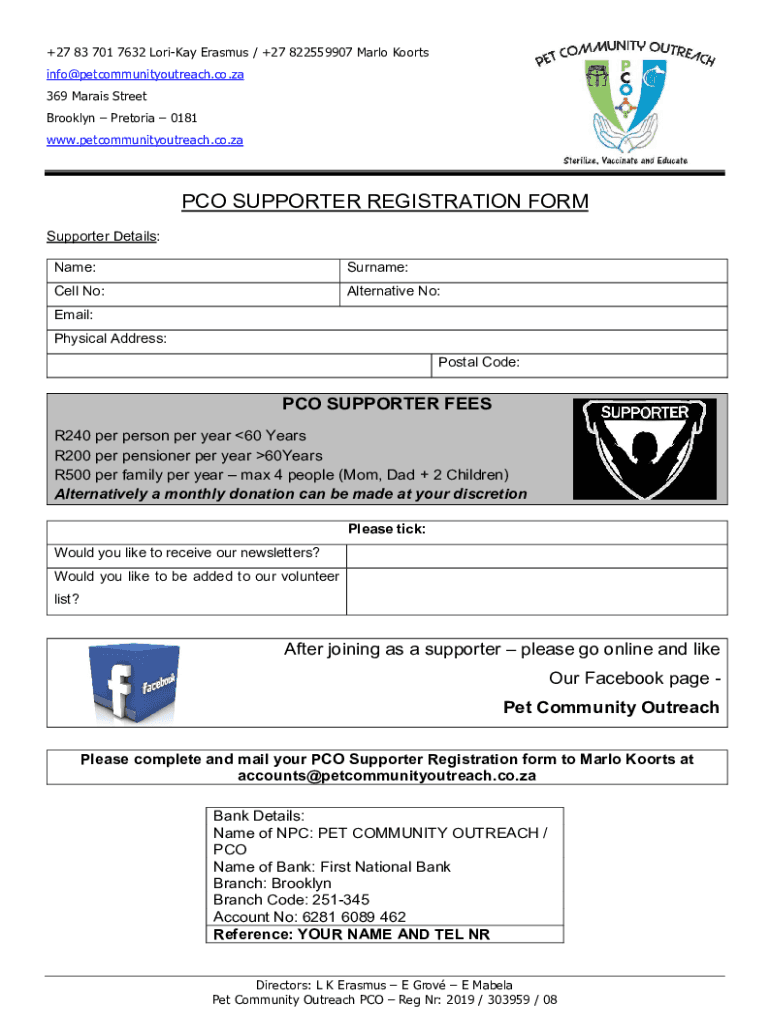 +27 83 701 7632 Lori-Kay Erasmus / +27 822559907 Marlo Koorts
info@petcommunityoutreach.co.za
369 Marais Street
Brooklyn – Pretoria – 0181
www.petcommunityoutreach.co.za

PET COMMUNITY OUTREACH
PCO
Sterilize, Vaccinate and Educate

PCO SUPPORTER REGISTRATION FORM

Supporter Details:

| Name: | Surname: |
|---|---|
| Cell No: | Alternative No: |
| Email: | |
| Physical Address: | |
| | Postal Code: |

PCO SUPPORTER FEES
R240 per person per year <60 Years
R200 per pensioner per year >60Years
R500 per family per year – max 4 people (Mom, Dad + 2 Children)
Alternatively a monthly donation can be made at your discretion

SUPPORTER

| | Please tick: |
|---|---|
| Would you like to receive our newsletters? | |
| Would you like to be added to our volunteer list? | |

facebook

After joining as a supporter – please go online and like Our Facebook page -
Pet Community Outreach

Please complete and mail your PCO Supporter Registration form to Marlo Koorts at accounts@petcommunityoutreach.co.za

Bank Details:
Name of NPC: PET COMMUNITY OUTREACH / PCO
Name of Bank: First National Bank
Branch: Brooklyn
Branch Code: 251-345
Account No: 6281 6089 462
Reference: YOUR NAME AND TEL NR

Directors: L K Erasmus – E Grové – E Mabela
Pet Community Outreach PCO – Reg Nr: 2019 / 303959 / 08